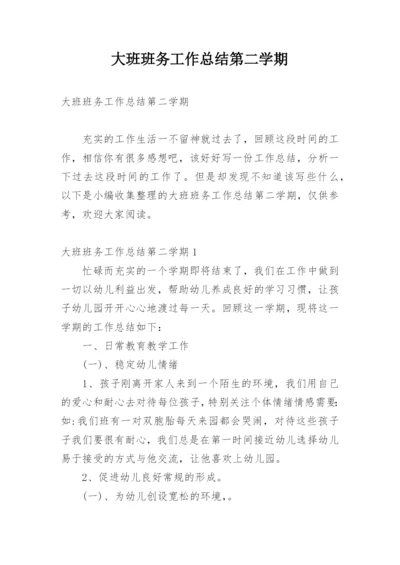 大班班务工作总结第二学期

大班班务工作总结第二学期

充实的工作生活一不留神就过去了，回顾这段时间的工作，相信你有很多感想吧，该好好写一份工作总结，分析一下过去这段时间的工作了。但是却发现不知道该写些什么，以下是小编收集整理的大班班务工作总结第二学期，仅供参考，欢迎大家阅读。

大班班务工作总结第二学期1

忙碌而充实的一个学期即将结束了，我们在工作中做到一切以幼儿利益出发，帮助幼儿养成良好的学习习惯，让孩子幼儿园开开心心地渡过每一天。回顾这一学期，现将这一学期的工作总结如下：

一、日常教育教学工作

(一)、稳定幼儿情绪

1、孩子刚离开家人来到一个陌生的环境，我们用自己的爱心和耐心去对待每位孩子，特别关注个体情绪情感需要：如：我们班有一对双胞胎每天来园都会哭闹，对待这些孩子子我们要很有耐心，我们总是在第一时间接近幼儿选择幼儿易于接受的方式与他交流，让他喜欢上幼儿园。

2、促进幼儿良好常规的形成。

(一)、为幼儿创设宽松的环境,。